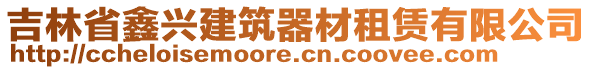 吉林省鑫兴建筑器材租赁有限公司
http://ccheloisemoore.cn.coovee.com